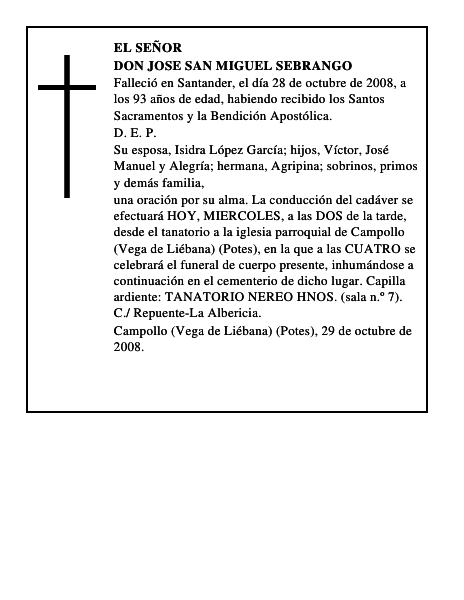 EL SEÑOR
DON JOSE SAN MIGUEL SEBRANGO
Falleció en Santander, el día 28 de octubre de 2008, a los 93 años de edad, habiendo recibido los Santos Sacramentos y la Bendición Apostólica.
D. E. P.
Su esposa, Isidra López García; hijos, Víctor, José Manuel y Alegría; hermana, Agripina; sobrinos, primos y demás familia,
una oración por su alma. La conducción del cadáver se efectuará HOY, MIERCOLES, a las DOS de la tarde, desde el tanatorio a la iglesia parroquial de Campollo (Vega de Liébana) (Potes), en la que a las CUATRO se celebrará el funeral de cuerpo presente, inhumándose a continuación en el cementerio de dicho lugar. Capilla ardiente: TANATORIO NEREO HNOS. (sala n.º 7). C./ Repuente-La Albericia.
Campollo (Vega de Liébana) (Potes), 29 de octubre de 2008.